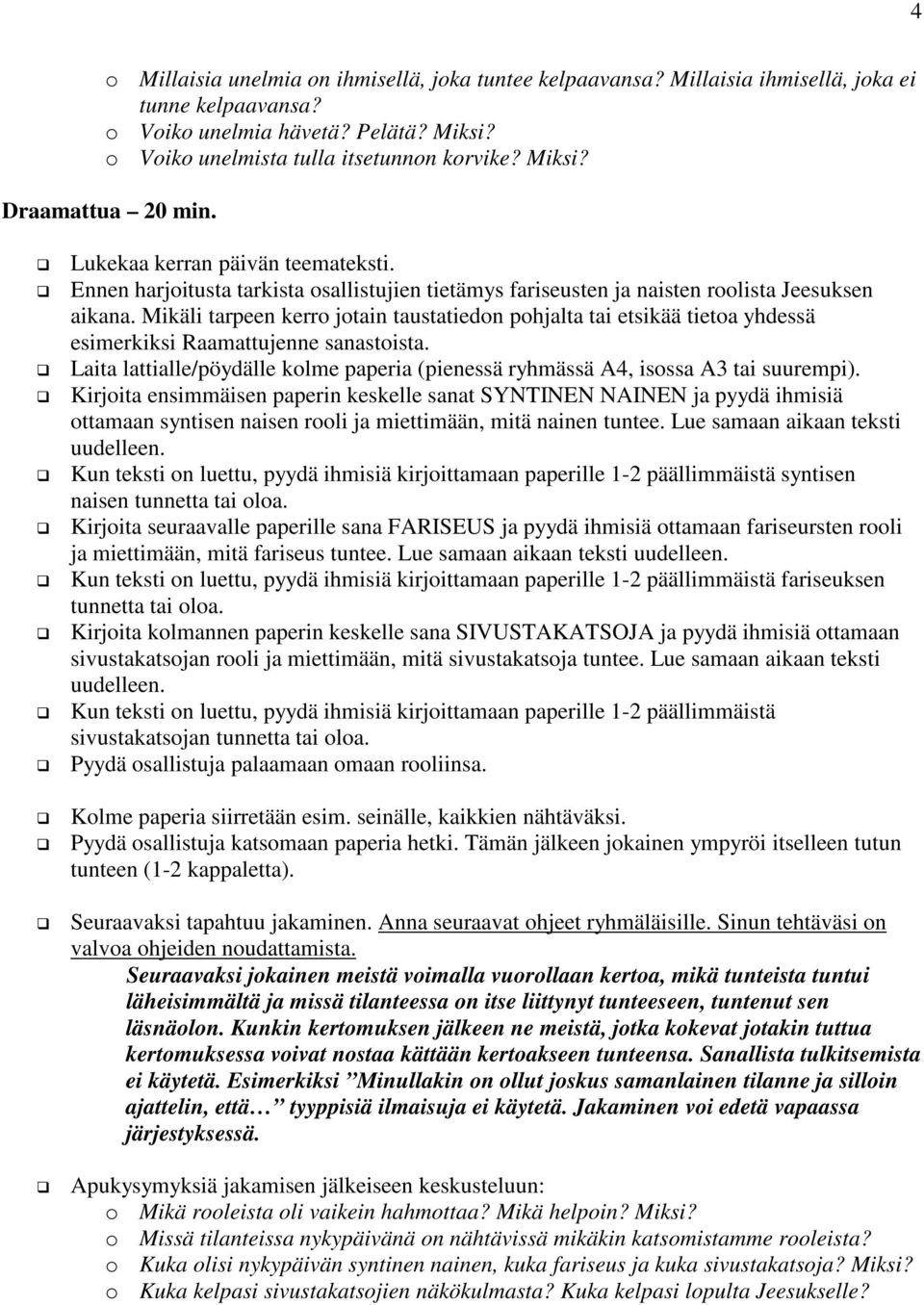 4

o Millaisia unelmia on ihmisellä, joka tuntee kelpaavansa? Millaisia ihmisellä, joka ei tunne kelpaavansa?
o Voiko unelmia hävetä? Pelätä? Miksi?
o Voiko unelmista tulla itsetunnon korvike? Miksi?

Draamattua – 20 min.

❑ Lukekaa kerran päivän teemateksti.
❑ Ennen harjoitusta tarkista osallistujien tietämys fariseusten ja naisten roolista Jeesuksen aikana. Mikäli tarpeen kerro jotain taustatiedon pohjalta tai etsikää tietoa yhdessä esimerkiksi Raamattujenne sanastoista.
❑ Laita lattialle/pöydälle kolme paperia (pienessä ryhmässä A4, isossa A3 tai suurempi).
❑ Kirjoita ensimmäisen paperin keskelle sanat SYNTINEN NAINEN ja pyydä ihmisiä ottamaan syntisen naisen rooli ja miettimään, mitä nainen tuntee. Lue samaan aikaan teksti uudelleen.
❑ Kun teksti on luettu, pyydä ihmisiä kirjoittamaan paperille 1-2 päällimmäistä syntisen naisen tunnetta tai oloa.
❑ Kirjoita seuraavalle paperille sana FARISEUS ja pyydä ihmisiä ottamaan fariseursten rooli ja miettimään, mitä fariseus tuntee. Lue samaan aikaan teksti uudelleen.
❑ Kun teksti on luettu, pyydä ihmisiä kirjoittamaan paperille 1-2 päällimmäistä fariseuksen tunnetta tai oloa.
❑ Kirjoita kolmannen paperin keskelle sana SIVUSTAKATSOJA ja pyydä ihmisiä ottamaan sivustakatsojan rooli ja miettimään, mitä sivustakatsoja tuntee. Lue samaan aikaan teksti uudelleen.
❑ Kun teksti on luettu, pyydä ihmisiä kirjoittamaan paperille 1-2 päällimmäistä sivustakatsojan tunnetta tai oloa.
❑ Pyydä osallistuja palaamaan omaan rooliinsa.

❑ Kolme paperia siirretään esim. seinälle, kaikkien nähtäväksi.
❑ Pyydä osallistuja katsomaan paperia hetki. Tämän jälkeen jokainen ympyröi itselleen tutun tunteen (1-2 kappaletta).

❑ Seuraavaksi tapahtuu jakaminen. Anna seuraavat ohjeet ryhmäläisille. Sinun tehtäväsi on valvoa ohjeiden noudattamista.
Seuraavaksi jokainen meistä voimalla vuorollaan kertoa, mikä tunteista tuntui läheisimmältä ja missä tilanteessa on itse liittynyt tunteeseen, tuntenut sen läsnäolon. Kunkin kertomuksen jälkeen ne meistä, jotka kokevat jotakin tuttua kertomuksessa voivat nostaa kättään kertoakseen tunteensa. Sanallista tulkitsemista ei käytetä. Esimerkiksi ”Minullakin on ollut joskus samanlainen tilanne ja silloin ajattelin, että… ” tyyppisiä ilmaisuja ei käytetä. Jakaminen voi edetä vapaassa järjestyksessä.

❑ Apukysymyksiä jakamisen jälkeiseen keskusteluun:
o Mikä rooleista oli vaikein hahmottaa? Mikä helpoin? Miksi?
o Missä tilanteissa nykypäivänä on nähtävissä mikäkin katsomistamme rooleista?
o Kuka olisi nykypäivän syntinen nainen, kuka fariseus ja kuka sivustakatsoja? Miksi?
o Kuka kelpasi sivustakatsojien näkökulmasta? Kuka kelpasi lopulta Jeesukselle?